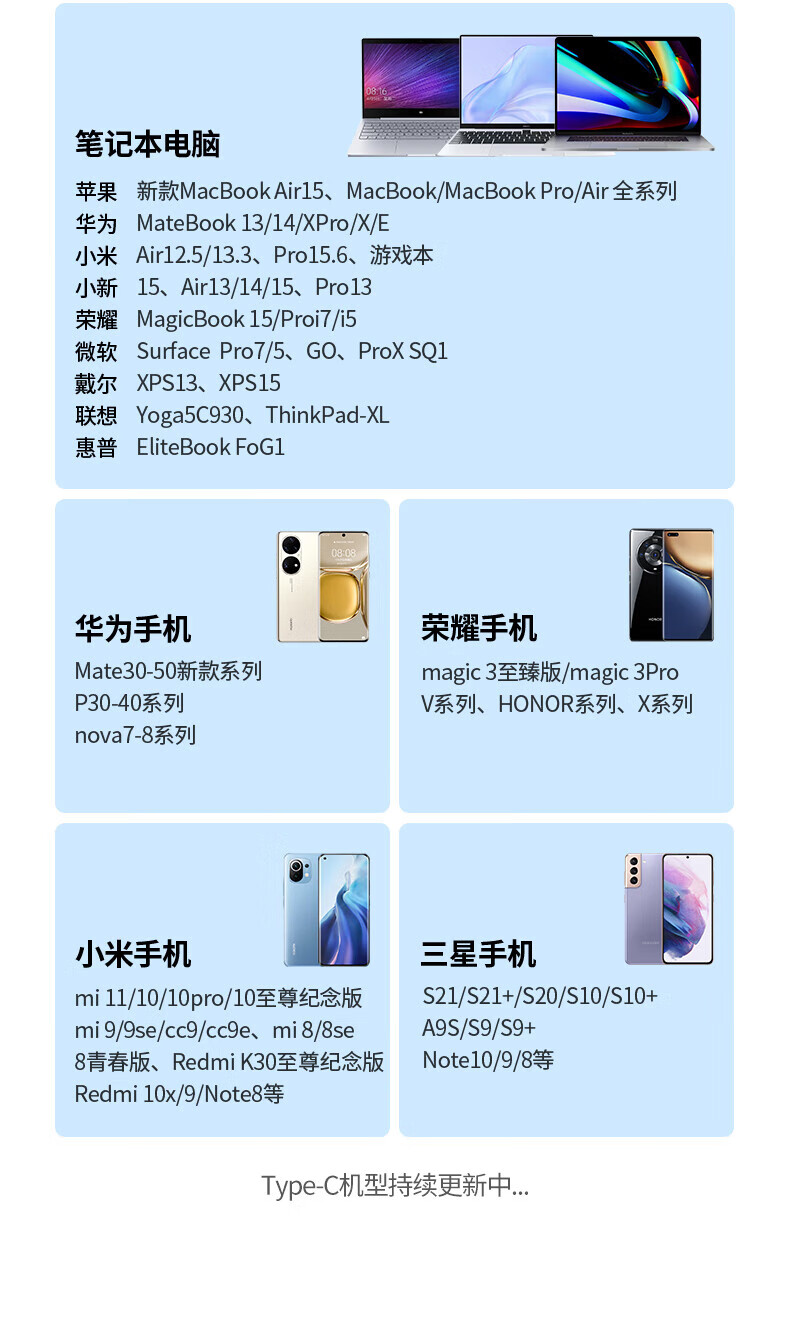 笔记本电脑

苹果 新款MacBook Air15、MacBook/MacBook Pro/Air全系列
华为 MateBook 13/14/XPro/X/E
小米 Air12.5/13.3、Pro15.6、游戏本
小新 15、Air13/14/15、Pro13
荣耀 MagicBook 15/Proi7/i5
微软 Surface Pro7/5、GO、ProX SQ1
戴尔 XPS13、XPS15
联想 Yoga5C930、ThinkPad-XL
惠普 EliteBook FoG1

华为手机
Mate30-50新款系列
P30-40系列
nova7-8系列

荣耀手机
magic 3至臻版/magic 3Pro
V系列、HONOR系列、X系列

小米手机
mi 11/10/10pro/10至尊纪念版
mi 9/9se/cc9/cc9e、mi 8/8se
8青春版、Redmi K30至尊纪念版
Redmi 10x/9/Note8等

三星手机
S21/S21+/S20/S10/S10+
A9S/S9/S9+
Note10/9/8等

Type-C机型持续更新中...